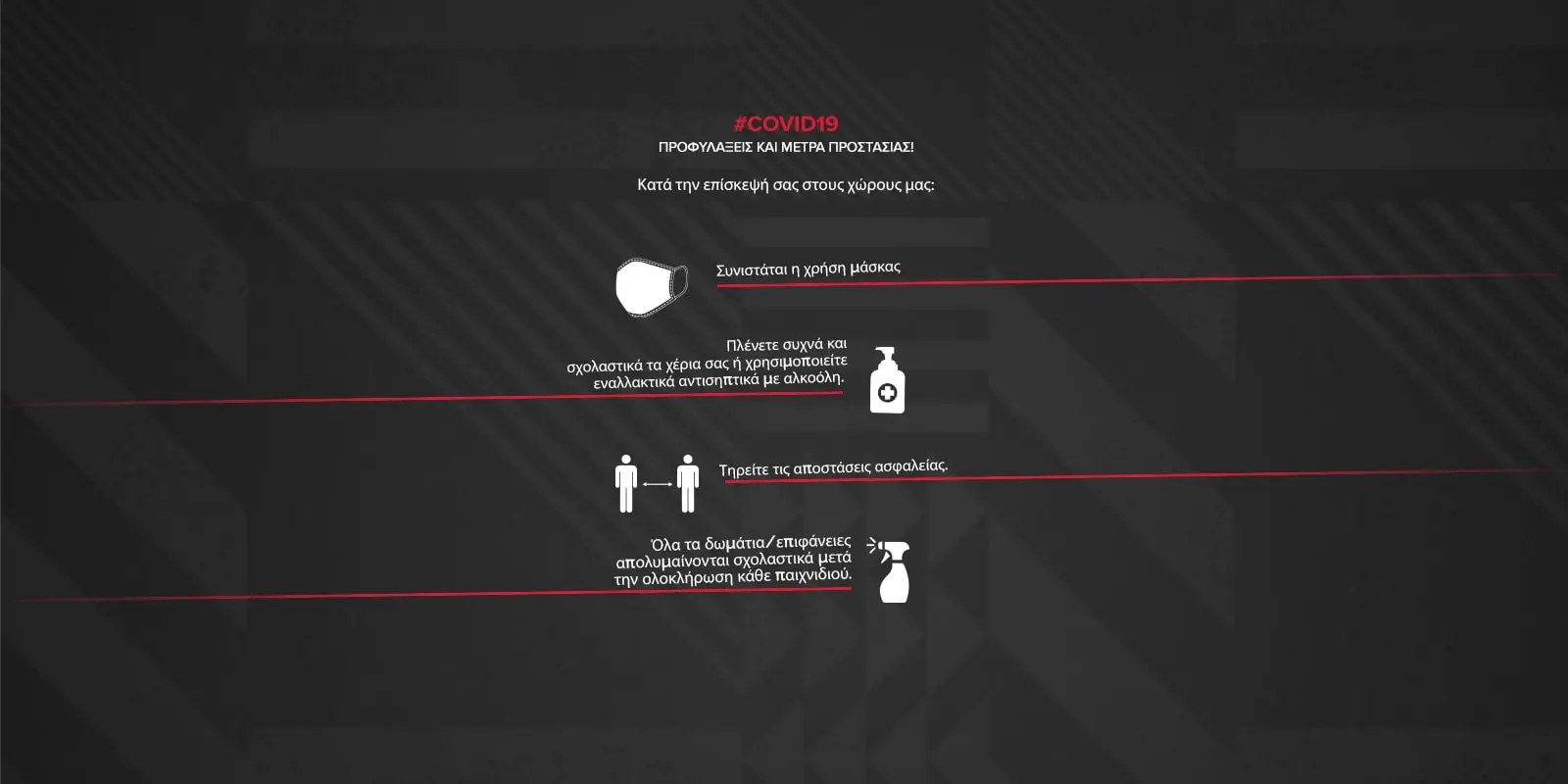 #COVID19
ΠΡΟΦΥΛΑΞΕΙΣ ΚΑΙ ΜΕΤΡΑ ΠΡΟΣΤΑΣΙΑΣ!

Κατά την επίσκεψή σας στους χώρους μας:

Συνιστάται η χρήση μάσκας

Πλένετε συχνά και σχολαστικά τα χέρια σας ή χρησιμοποιείτε εναλλακτικά αντισηπτικά με αλκοόλη.

Τηρείτε τις αποστάσεις ασφαλείας.

Όλα τα δωμάτια/επιφάνειες απολυμαίνονται σχολαστικά μετά την ολοκλήρωση κάθε παιχνιδιού.